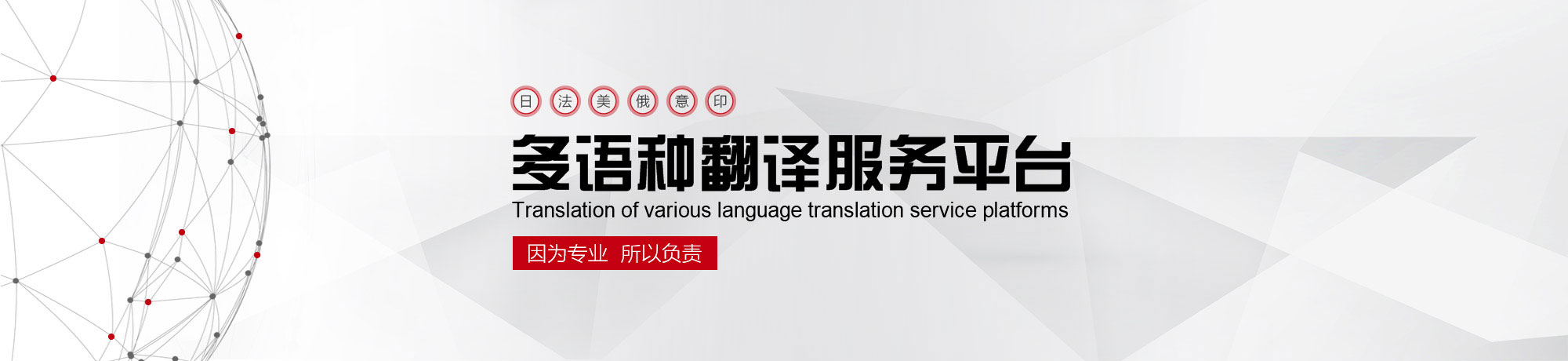 日 法 美 俄 意 印

多语种翻译服务平台

Translation of various language translation service platforms

因为专业 所以负责